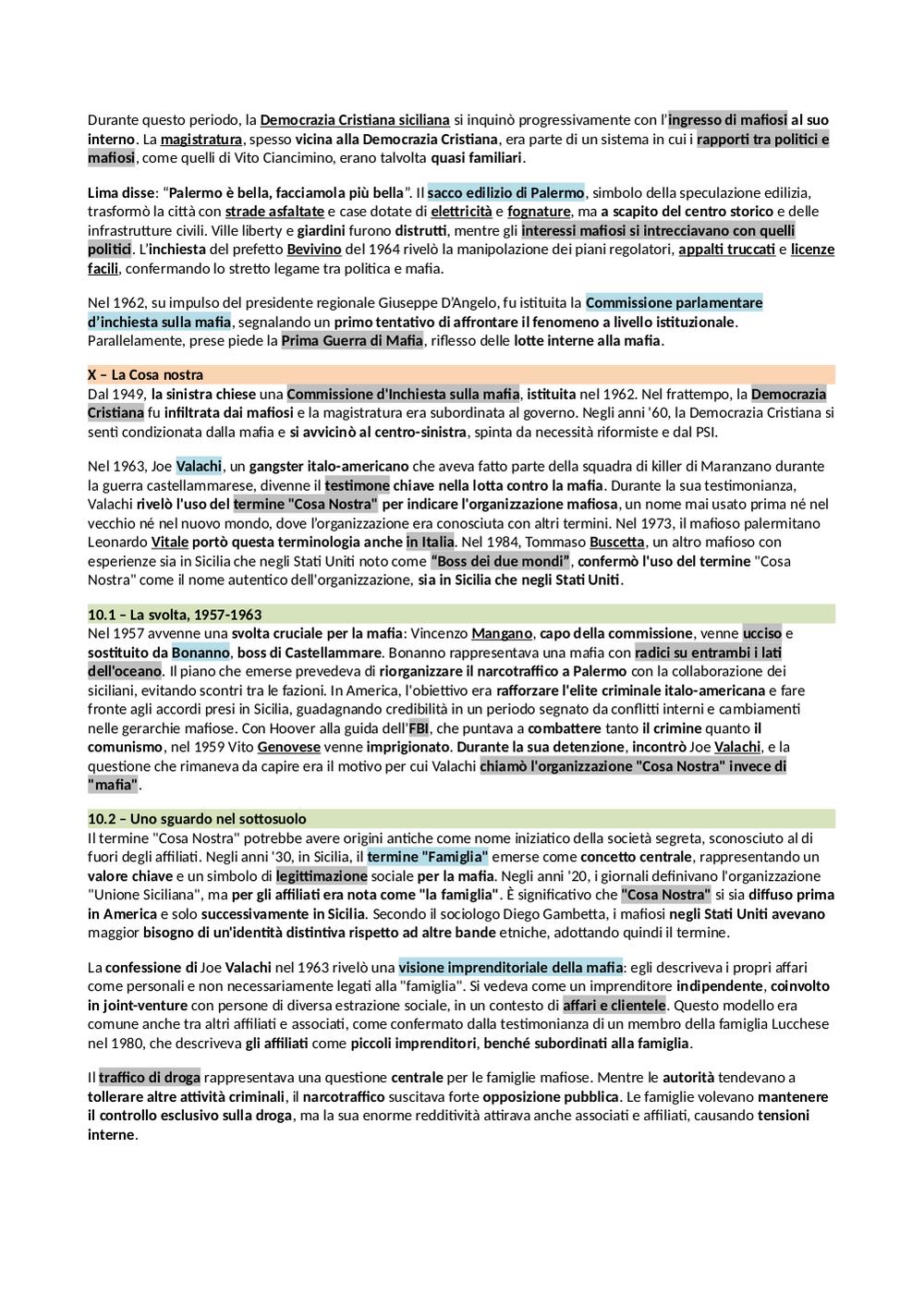 Durante questo periodo, la Democrazia Cristiana siciliana si inquinò progressivamente con l'ingresso di mafiosi al suo interno. La magistratura, spesso vicina alla Democrazia Cristiana, era parte di un sistema in cui i rapporti tra politici e mafiosi, come quelli di Vito Ciancimino, erano talvolta quasi familiari.

Lima disse: "Palermo è bella, facciamola più bella". Il sacco edilizio di Palermo, simbolo della speculazione edilizia, trasformò la città con strade asfaltate e case dotate di elettricità e fognature, ma a scapito del centro storico e delle infrastrutture civili. Ville liberty e giardini furono distrutti, mentre gli interessi mafiosi si intrecciavano con quelli politici. L'inchiesta del prefetto Bevivino del 1964 rivelò la manipolazione dei piani regolatori, appalti truccati e licenze facili, confermando lo stretto legame tra politica e mafia.

Nel 1962, su impulso del presidente regionale Giuseppe D'Angelo, fu istituita la Commissione parlamentare d'inchiesta sulla mafia, segnalando un primo tentativo di affrontare il fenomeno a livello istituzionale. Parallelamente, prese piede la Prima Guerra di Mafia, riflesso delle lotte interne alla mafia.

X – La Cosa nostra
Dal 1949, la sinistra chiese una Commissione d'Inchiesta sulla mafia, istituita nel 1962. Nel frattempo, la Democrazia Cristiana fu infiltrata dai mafiosi e la magistratura era subordinata al governo. Negli anni '60, la Democrazia Cristiana si sentì condizionata dalla mafia e si avvicinò al centro-sinistra, spinta da necessità riformiste e dal PSI.

Nel 1963, Joe Valachi, un gangster italo-americano che aveva fatto parte della squadra di killer di Maranzano durante la guerra castellammarese, divenne il testimone chiave nella lotta contro la mafia. Durante la sua testimonianza, Valachi rivelò l'uso del termine "Cosa Nostra" per indicare l'organizzazione mafiosa, un nome mai usato prima né nel vecchio né nel nuovo mondo, dove l'organizzazione era conosciuta con altri termini. Nel 1973, il mafioso palermitano Leonardo Vitale portò questa terminologia anche in Italia. Nel 1984, Tommaso Buscetta, un altro mafioso con esperienze sia in Sicilia che negli Stati Uniti noto come "Boss dei due mondi", confermò l'uso del termine "Cosa Nostra" come il nome autentico dell'organizzazione, sia in Sicilia che negli Stati Uniti.

10.1 – La svolta, 1957-1963
Nel 1957 avvenne una svolta cruciale per la mafia: Vincenzo Mangano, capo della commissione, venne ucciso e sostituito da Bonanno, boss di Castellammare. Bonanno rappresentava una mafia con radici su entrambi i lati dell'oceano. Il piano che emerse prevedeva di riorganizzare il narcotraffico a Palermo con la collaborazione dei siciliani, evitando scontri tra le fazioni. In America, l'obiettivo era rafforzare l'elite criminale italo-americana e fare fronte agli accordi presi in Sicilia, guadagnando credibilità in un periodo segnato da conflitti interni e cambiamenti nelle gerarchie mafiose. Con Hoover alla guida dell'FBI, che puntava a combattere tanto il crimine quanto il comunismo, nel 1959 Vito Genovese venne imprigionato. Durante la sua detenzione, incontrò Joe Valachi, e la questione che rimaneva da capire era il motivo per cui Valachi chiamò l'organizzazione "Cosa Nostra" invece di "mafia".

10.2 – Uno sguardo nel sottosuolo
Il termine "Cosa Nostra" potrebbe avere origini antiche come nome iniziatico della società segreta, sconosciuto al di fuori degli affiliati. Negli anni '30, in Sicilia, il termine "Famiglia" emerse come concetto centrale, rappresentando un valore chiave e un simbolo di legittimazione sociale per la mafia. Negli anni '20, i giornali definivano l'organizzazione "Unione Siciliana", ma per gli affiliati era nota come "la famiglia". È significativo che "Cosa Nostra" si sia diffuso prima in America e solo successivamente in Sicilia. Secondo il sociologo Diego Gambetta, i mafiosi negli Stati Uniti avevano maggior bisogno di un'identità distintiva rispetto ad altre bande etniche, adottando quindi il termine.

La confessione di Joe Valachi nel 1963 rivelò una visione imprenditoriale della mafia: egli descriveva i propri affari come personali e non necessariamente legati alla "famiglia". Si vedeva come un imprenditore indipendente, coinvolto in joint-venture con persone di diversa estrazione sociale, in un contesto di affari e clientele. Questo modello era comune anche tra altri affiliati e associati, come confermato dalla testimonianza di un membro della famiglia Lucchese nel 1980, che descriveva gli affiliati come piccoli imprenditori, benché subordinati alla famiglia.

Il traffico di droga rappresentava una questione centrale per le famiglie mafiose. Mentre le autorità tendevano a tollerare altre attività criminali, il narcotraffico suscitava forte opposizione pubblica. Le famiglie volevano mantenere il controllo esclusivo sulla droga, ma la sua enorme redditività attirava anche associati e affiliati, causando tensioni interne.